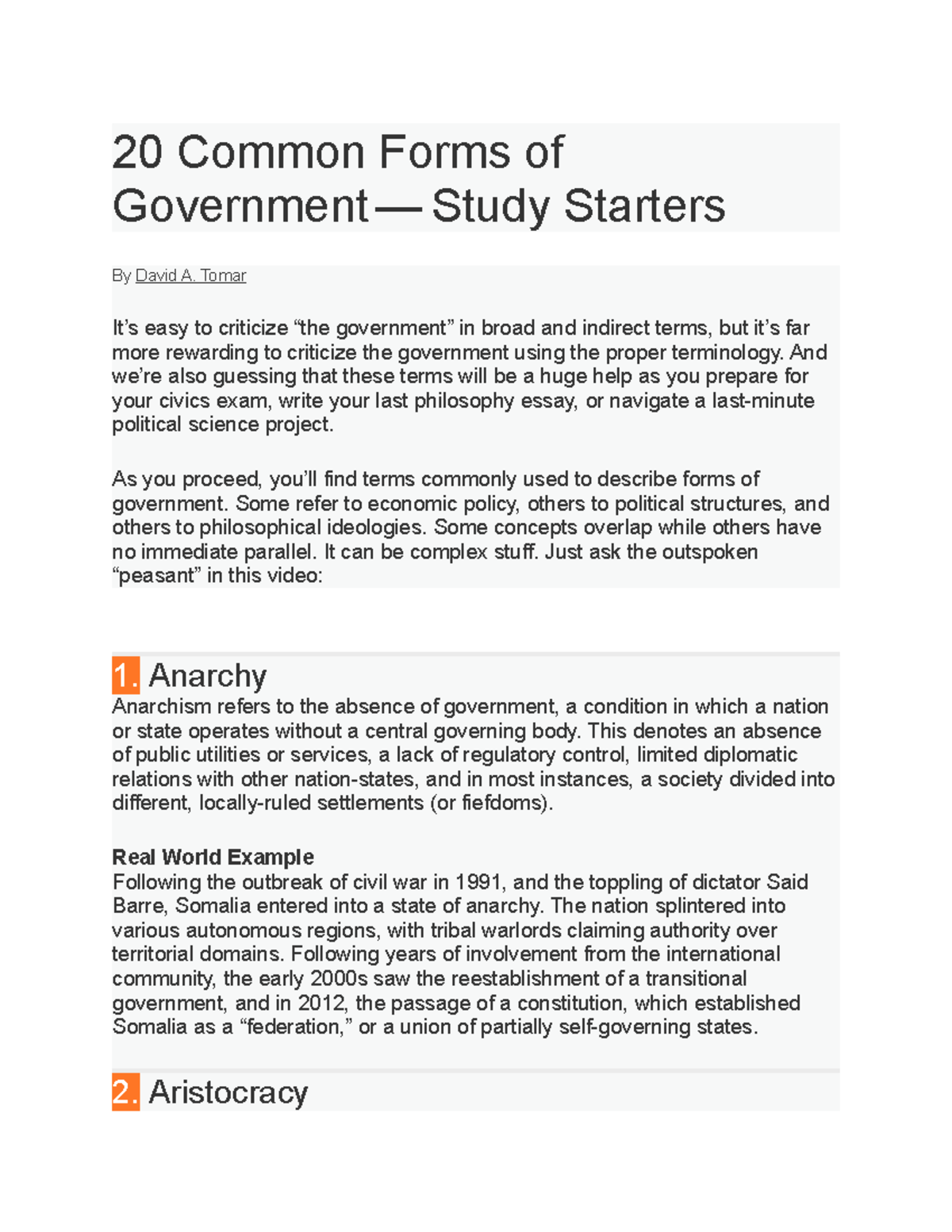 20 Common Forms of Government — Study Starters

By David A. Tomar

It's easy to criticize "the government" in broad and indirect terms, but it's far more rewarding to criticize the government using the proper terminology. And we're also guessing that these terms will be a huge help as you prepare for your civics exam, write your last philosophy essay, or navigate a last-minute political science project.

As you proceed, you'll find terms commonly used to describe forms of government. Some refer to economic policy, others to political structures, and others to philosophical ideologies. Some concepts overlap while others have no immediate parallel. It can be complex stuff. Just ask the outspoken "peasant" in this video:

1. Anarchy

Anarchism refers to the absence of government, a condition in which a nation or state operates without a central governing body. This denotes an absence of public utilities or services, a lack of regulatory control, limited diplomatic relations with other nation-states, and in most instances, a society divided into different, locally-ruled settlements (or fiefdoms).

Real World Example
Following the outbreak of civil war in 1991, and the toppling of dictator Said Barre, Somalia entered into a state of anarchy. The nation splintered into various autonomous regions, with tribal warlords claiming authority over territorial domains. Following years of involvement from the international community, the early 2000s saw the reestablishment of a transitional government, and in 2012, the passage of a constitution, which established Somalia as a "federation," or a union of partially self-governing states.

2. Aristocracy